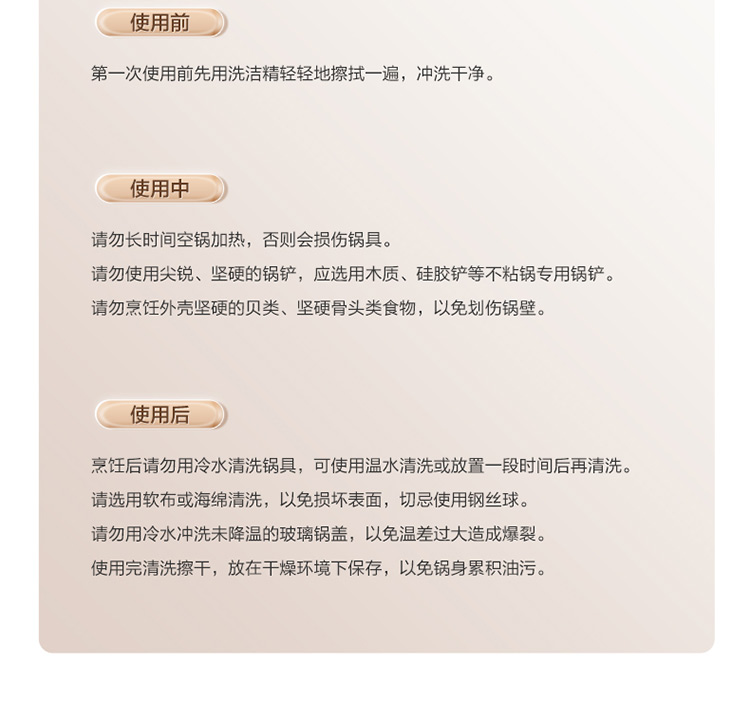 使用前

第一次使用前先用洗洁精轻轻地擦拭一遍，冲洗干净。

使用中

请勿长时间空锅加热，否则会损伤锅具。

请勿使用尖锐、坚硬的锅铲，应选用木质、硅胶铲等不粘锅专用锅铲。

请勿烹饪外壳坚硬的贝类、坚硬骨头类食物，以免划伤锅壁。

使用后

烹饪后请勿用冷水清洗锅具，可使用温水清洗或放置一段时间后再清洗。

请选用软布或海绵清洗，以免损坏表面，切忌使用钢丝球。

请勿用冷水冲洗未降温的玻璃锅盖，以免温差过大造成爆裂。

使用完清洗擦干，放在干燥环境下保存，以免锅身累积油污。